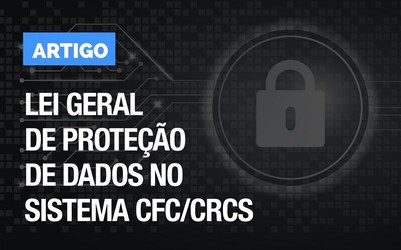 ARTIGO

LEI GERAL DE PROTEÇÃO DE DADOS NO SISTEMA CFC/CRCS